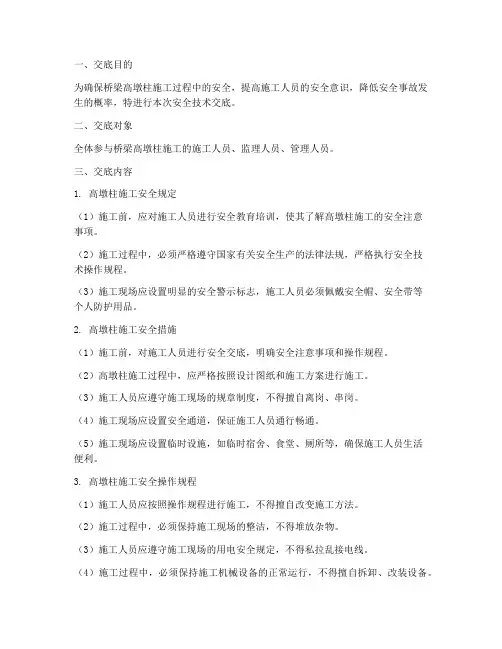 一、交底目的

为确保桥梁高墩柱施工过程中的安全，提高施工人员的安全意识，降低安全事故发生的概率，特进行本次安全技术交底。

二、交底对象

全体参与桥梁高墩柱施工的施工人员、监理人员、管理人员。

三、交底内容

1. 高墩柱施工安全规定

（1）施工前，应对施工人员进行安全教育培训，使其了解高墩柱施工的安全注意事项。

（2）施工过程中，必须严格遵守国家有关安全生产的法律法规，严格执行安全技术操作规程。

（3）施工现场应设置明显的安全警示标志，施工人员必须佩戴安全帽、安全带等个人防护用品。

2. 高墩柱施工安全措施

（1）施工前，对施工人员进行安全交底，明确安全注意事项和操作规程。

（2）高墩柱施工过程中，应严格按照设计图纸和施工方案进行施工。

（3）施工人员应遵守施工现场的规章制度，不得擅自离岗、串岗。

（4）施工现场应设置安全通道，保证施工人员通行畅通。

（5）施工现场应设置临时设施，如临时宿舍、食堂、厕所等，确保施工人员生活便利。

3. 高墩柱施工安全操作规程

（1）施工人员应按照操作规程进行施工，不得擅自改变施工方法。

（2）施工过程中，必须保持施工现场的整洁，不得堆放杂物。

（3）施工人员应遵守施工现场的用电安全规定，不得私拉乱接电线。

（4）施工过程中，必须保持施工机械设备的正常运行，不得擅自拆卸、改装设备。